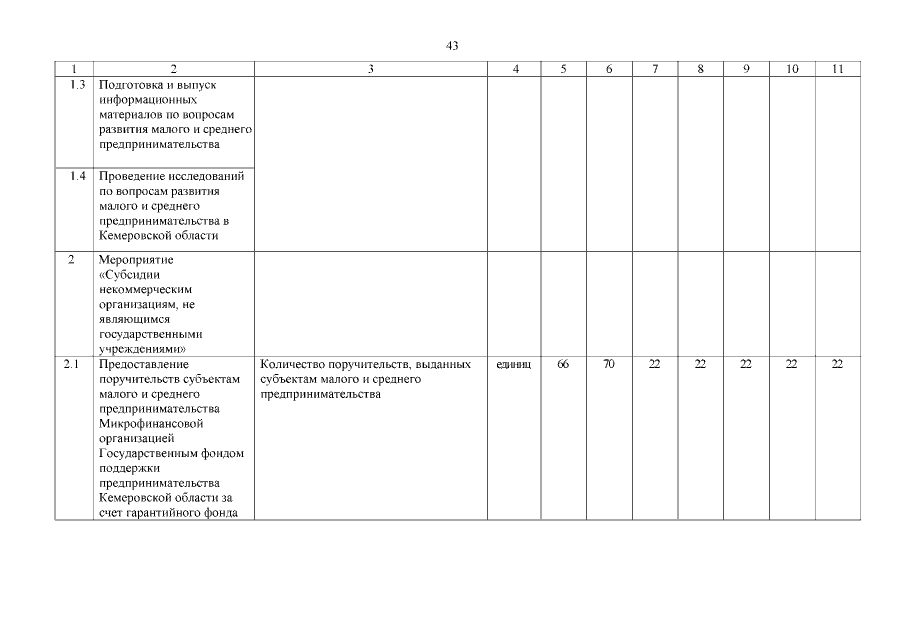 43

| 1 | 2 | 3 | 4 | 5 | 6 | 7 | 8 | 9 | 10 | 11 |
|---|---|---|---|---|---|---|---|---|---|---|
| 1.3 | Подготовка и выпуск информационных материалов по вопросам развития малого и среднего предпринимательства | | | | | | | | | |
| 1.4 | Проведение исследований по вопросам развития малого и среднего предпринимательства в Кемеровской области | | | | | | | | | |
| 2 | Мероприятие «Субсидии некоммерческим организациям, не являющимся государственными учреждениями» | | | | | | | | | |
| 2.1 | Предоставление поручительств субъектам малого и среднего предпринимательства Микрофинансовой организацией Государственным фондом поддержки предпринимательства Кемеровской области за счет гарантийного фонда | Количество поручительств, выданных субъектам малого и среднего предпринимательства | единиц | 66 | 70 | 22 | 22 | 22 | 22 | 22 |